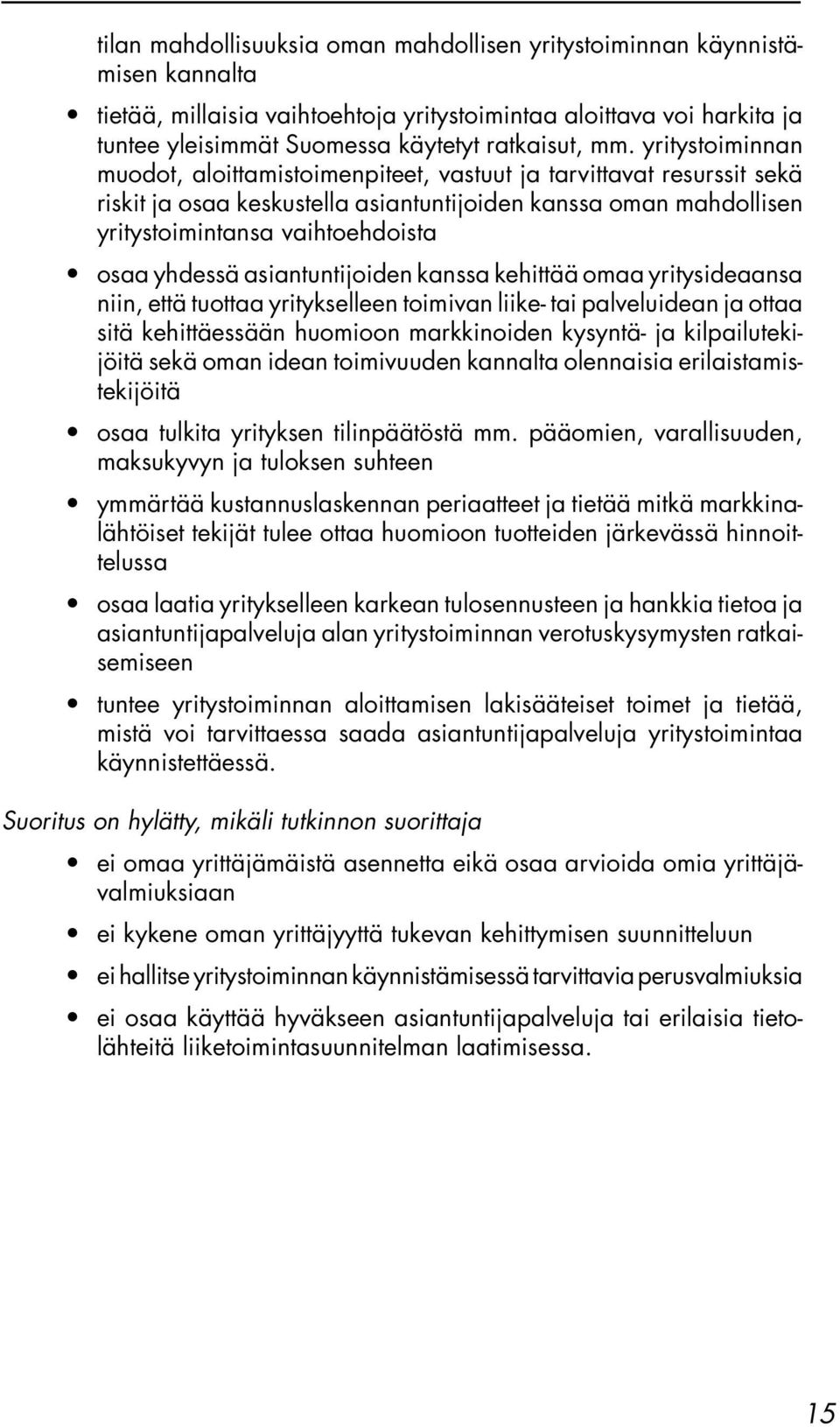 tilan mahdollisuuksia oman mahdollisen yritystoiminnan käynnistämisen kannalta

• tietää, millaisia vaihtoehtoja yritystoimintaa aloittava voi harkita ja tuntee yleisimmät Suomessa käytetyt ratkaisut, mm. yritystoiminnan muodot, aloittamistoimenpiteet, vastuut ja tarvittavat resurssit sekä riskit ja osaa keskustella asiantuntijoiden kanssa oman mahdollisen yritystoimintansa vaihtoehdoista

• osaa yhdessä asiantuntijoiden kanssa kehittää omaa yritysideaansa niin, että tuottaa yritykselleen toimivan liike- tai palveluidean ja ottaa sitä kehittäessään huomioon markkinoiden kysyntä- ja kilpailutekijöitä sekä oman idean toimivuuden kannalta olennaisia erilaistamistekijöitä

• osaa tulkita yrityksen tilinpäätöstä mm. pääomien, varallisuuden, maksukyvyn ja tuloksen suhteen

• ymmärtää kustannuslaskennan periaatteet ja tietää mitkä markkinalähtöiset tekijät tulee ottaa huomioon tuotteiden järkevässä hinnoittelussa

• osaa laatia yritykselleen karkean tulosennusteen ja hankkia tietoa ja asiantuntijapalveluja alan yritystoiminnan verotuskysymysten ratkaisemiseen

• tuntee yritystoiminnan aloittamisen lakisääteiset toimet ja tietää, mistä voi tarvittaessa saada asiantuntijapalveluja yritystoimintaa käynnistettäessä.

Suoritus on hylätty, mikäli tutkinnon suorittaja

• ei omaa yrittäjämäistä asennetta eikä osaa arvioida omia yrittäjävalmiuksiaan

• ei kykene oman yrittäjyyttä tukevan kehittymisen suunnitteluun

• ei hallitse yritystoiminnan käynnistämisessä tarvittavia perusvalmiuksia

• ei osaa käyttää hyväkseen asiantuntijapalveluja tai erilaisia tietolähteitä liiketoimintasuunnitelman laatimisessa.

15